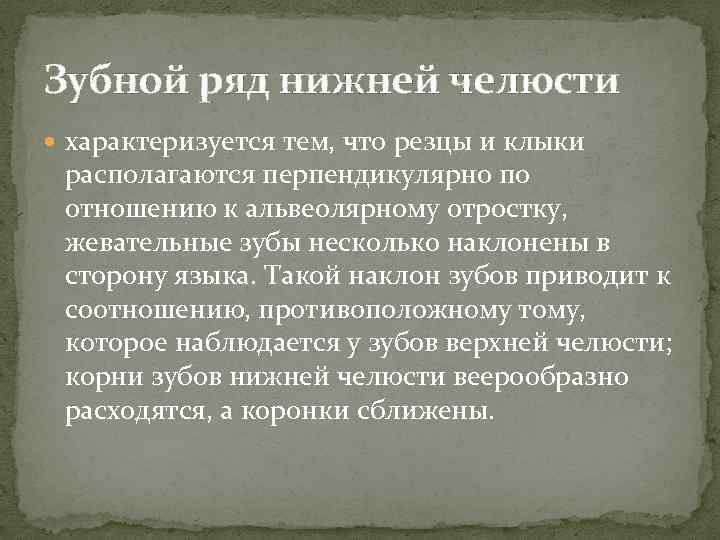 Зубной ряд нижней челюсти

характеризуется тем, что резцы и клыки располагаются перпендикулярно по отношению к альвеолярному отростку, жевательные зубы несколько наклонены в сторону языка. Такой наклон зубов приводит к соотношению, противоположному тому, которое наблюдается у зубов верхней челюсти; корни зубов нижней челюсти веерообразно расходятся, а коронки сближены.